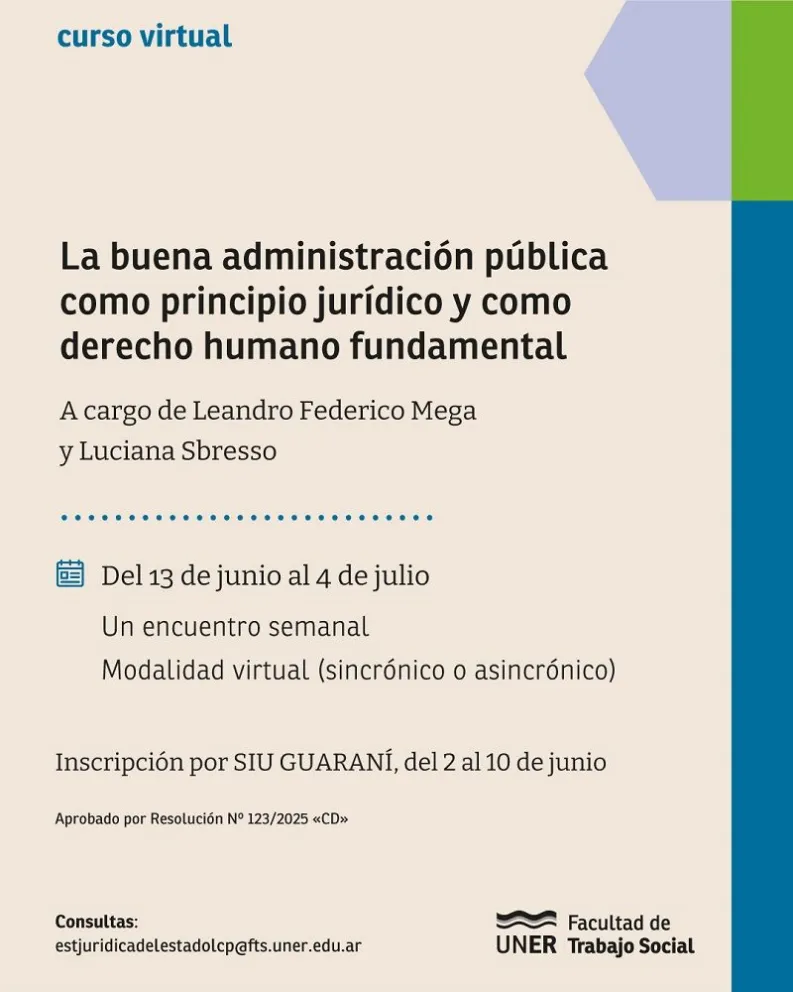 curso virtual

La buena administración pública como principio jurídico y como derecho humano fundamental

A cargo de Leandro Federico Mega y Luciana Sbresso

Del 13 de junio al 4 de julio

Un encuentro semanal

Modalidad virtual (sincrónico o asincrónico)

Inscripción por SIU GUARANÍ, del 2 al 10 de junio

Aprobado por Resolución Nº 123/2025 «CD»

Consultas:
estjuridicadelestadolcp@fts.uner.edu.ar

UNER Facultad de Trabajo Social